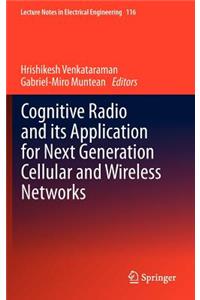 Lecture Notes in Electrical Engineering 116

Hrishikesh Venkataraman
Gabriel-Miro Muntean Editors

Cognitive Radio and its Application for Next Generation Cellular and Wireless Networks

Springer